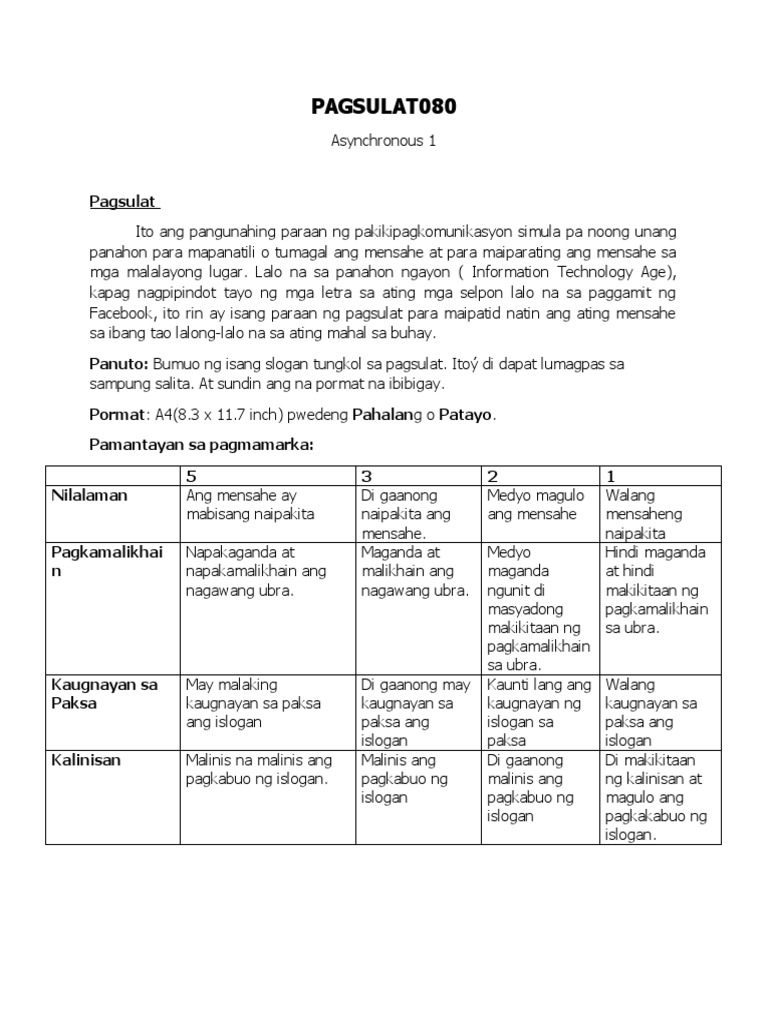 PAGSULAT080

Asynchronous 1

Pagsulat

Ito ang pangunahing paraan ng pakikipagkomunikasyon simula pa noong unang panahon para mapanatili o tumagal ang mensahe at para maiparating ang mensahe sa mga malalayong lugar. Lalo na sa panahon ngayon ( Information Technology Age), kapag nagpipindot tayo ng mga letra sa ating mga selpon lalo na sa paggamit ng Facebook, ito rin ay isang paraan ng pagsulat para maipatid natin ang ating mensahe sa ibang tao lalong-lalo na sa ating mahal sa buhay.

Panuto: Bumuo ng isang slogan tungkol sa pagsulat. Itoý di dapat lumagpas sa sampung salita. At sundin ang na pormat na ibibigay.

Pormat: A4(8.3 x 11.7 inch) pwedeng Pahalang o Patayo.

Pamantayan sa pagmamarka:

| | 5 | 3 | 2 | 1 |
|---|---|---|---|---|
| Nilalaman | Ang mensahe ay mabisang naipakita | Di gaanong naipakita ang mensahe. | Medyo magulo ang mensahe | Walang mensaheng naipakita |
| Pagkamalikhain | Napakaganda at napakamalikhain ang nagawang ubra. | Maganda at malikhain ang nagawang ubra. | Medyo maganda ngunit di masyadong makikitaan ng pagkamalikhain sa ubra. | Hindi maganda at hindi makikitaan ng pagkamalikhain sa ubra. |
| Kaugnayan sa Paksa | May malaking kaugnayan sa paksa ang islogan | Di gaanong may kaugnayan sa paksa ang islogan | Kaunti lang ang kaugnayan ng islogan sa paksa | Walang kaugnayan sa paksa ang islogan |
| Kalinisan | Malinis na malinis ang pagkabuo ng islogan. | Malinis ang pagkabuo ng islogan | Di gaanong malinis ang pagkabuo ng islogan | Di makikitaan ng kalinisan at magulo ang pagkakabuo ng islogan. |